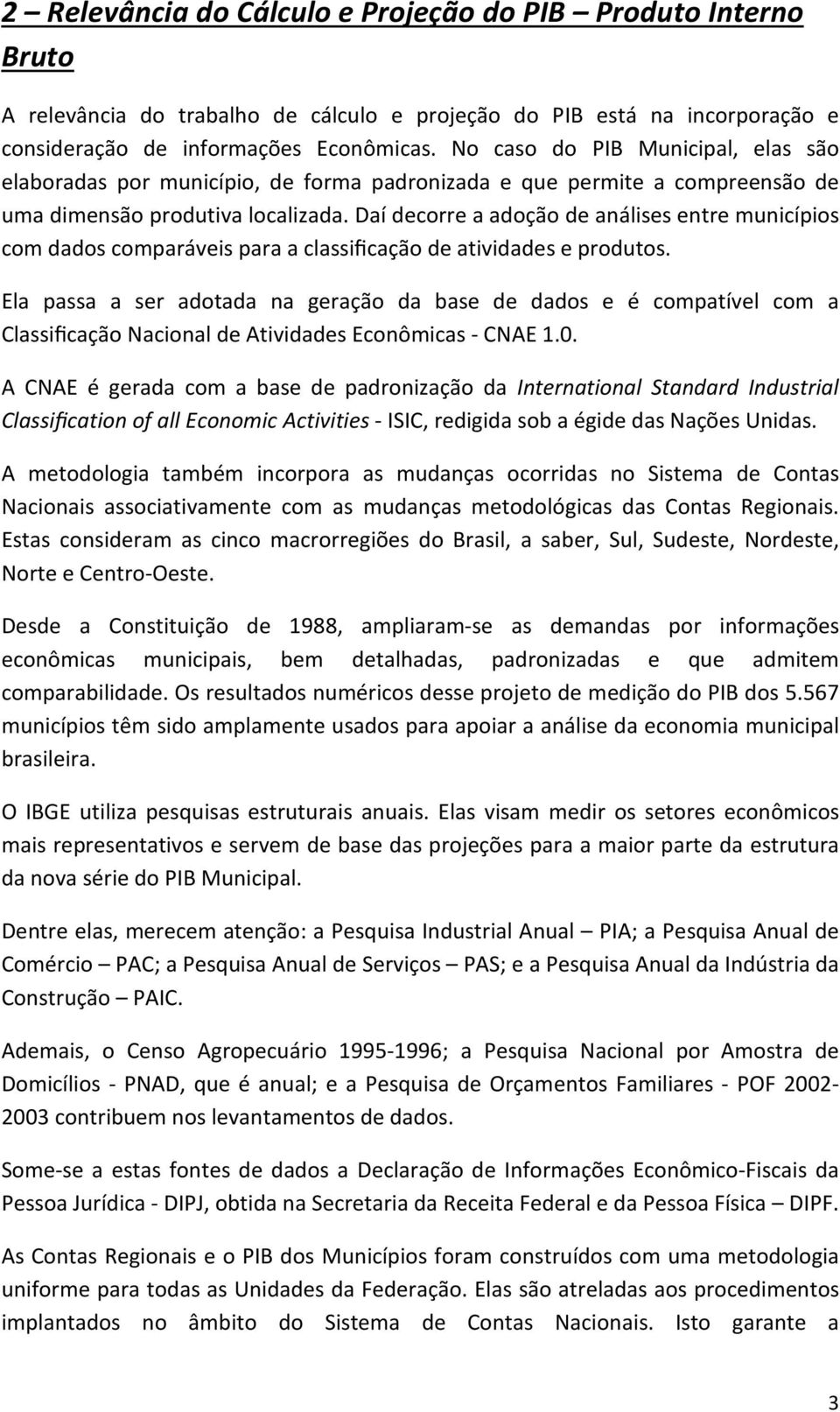 2 – Relevância do Cálculo e Projeção do PIB – Produto Interno Bruto

A relevância do trabalho de cálculo e projeção do PIB está na incorporação e consideração de informações Econômicas. No caso do PIB Municipal, elas são elaboradas por município, de forma padronizada e que permite a compreensão de uma dimensão produtiva localizada. Daí decorre a adoção de análises entre municípios com dados comparáveis para a classificação de atividades e produtos.

Ela passa a ser adotada na geração da base de dados e é compatível com a Classificação Nacional de Atividades Econômicas - CNAE 1.0.

A CNAE é gerada com a base de padronização da International Standard Industrial Classification of all Economic Activities - ISIC, redigida sob a égide das Nações Unidas.

A metodologia também incorpora as mudanças ocorridas no Sistema de Contas Nacionais associativamente com as mudanças metodológicas das Contas Regionais. Estas consideram as cinco macrorregiões do Brasil, a saber, Sul, Sudeste, Nordeste, Norte e Centro-Oeste.

Desde a Constituição de 1988, ampliaram-se as demandas por informações econômicas municipais, bem detalhadas, padronizadas e que admitem comparabilidade. Os resultados numéricos desse projeto de medição do PIB dos 5.567 municípios têm sido amplamente usados para apoiar a análise da economia municipal brasileira.

O IBGE utiliza pesquisas estruturais anuais. Elas visam medir os setores econômicos mais representativos e servem de base das projeções para a maior parte da estrutura da nova série do PIB Municipal.

Dentre elas, merecem atenção: a Pesquisa Industrial Anual – PIA; a Pesquisa Anual de Comércio – PAC; a Pesquisa Anual de Serviços – PAS; e a Pesquisa Anual da Indústria da Construção – PAIC.

Ademais, o Censo Agropecuário 1995-1996; a Pesquisa Nacional por Amostra de Domicílios - PNAD, que é anual; e a Pesquisa de Orçamentos Familiares - POF 2002-2003 contribuem nos levantamentos de dados.

Some-se a estas fontes de dados a Declaração de Informações Econômico-Fiscais da Pessoa Jurídica - DIPJ, obtida na Secretaria da Receita Federal e da Pessoa Física – DIPF.

As Contas Regionais e o PIB dos Municípios foram construídos com uma metodologia uniforme para todas as Unidades da Federação. Elas são atreladas aos procedimentos implantados no âmbito do Sistema de Contas Nacionais. Isto garante a

3